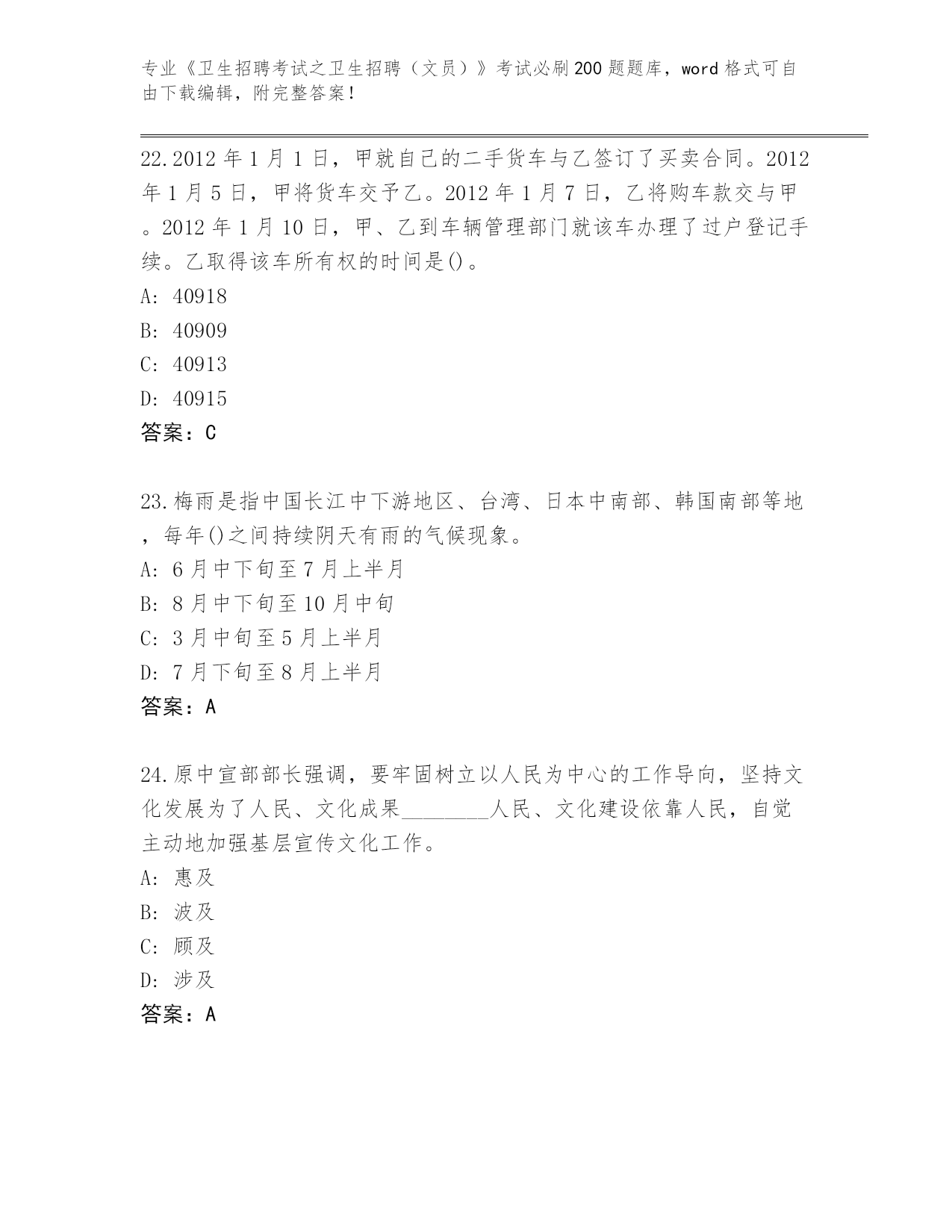 专业《卫生招聘考试之卫生招聘（文员）》考试必刷200题题库，word格式可自由下载编辑，附完整答案！

22.2012年1月1日，甲就自己的二手货车与乙签订了买卖合同。2012年1月5日，甲将货车交予乙。2012年1月7日，乙将购车款交与甲。2012年1月10日，甲、乙到车辆管理部门就该车办理了过户登记手续。乙取得该车所有权的时间是()。

A: 40918

B: 40909

C: 40913

D: 40915

答案：C

23.梅雨是指中国长江中下游地区、台湾、日本中南部、韩国南部等地，每年()之间持续阴天有雨的气候现象。

A: 6月中下旬至7月上半月

B: 8月中下旬至10月中旬

C: 3月中旬至5月上半月

D: 7月下旬至8月上半月

答案：A

24.原中宣部部长强调，要牢固树立以人民为中心的工作导向，坚持文化发展为了人民、文化成果________人民、文化建设依靠人民，自觉主动地加强基层宣传文化工作。

A: 惠及

B: 波及

C: 顾及

D: 涉及

答案：A